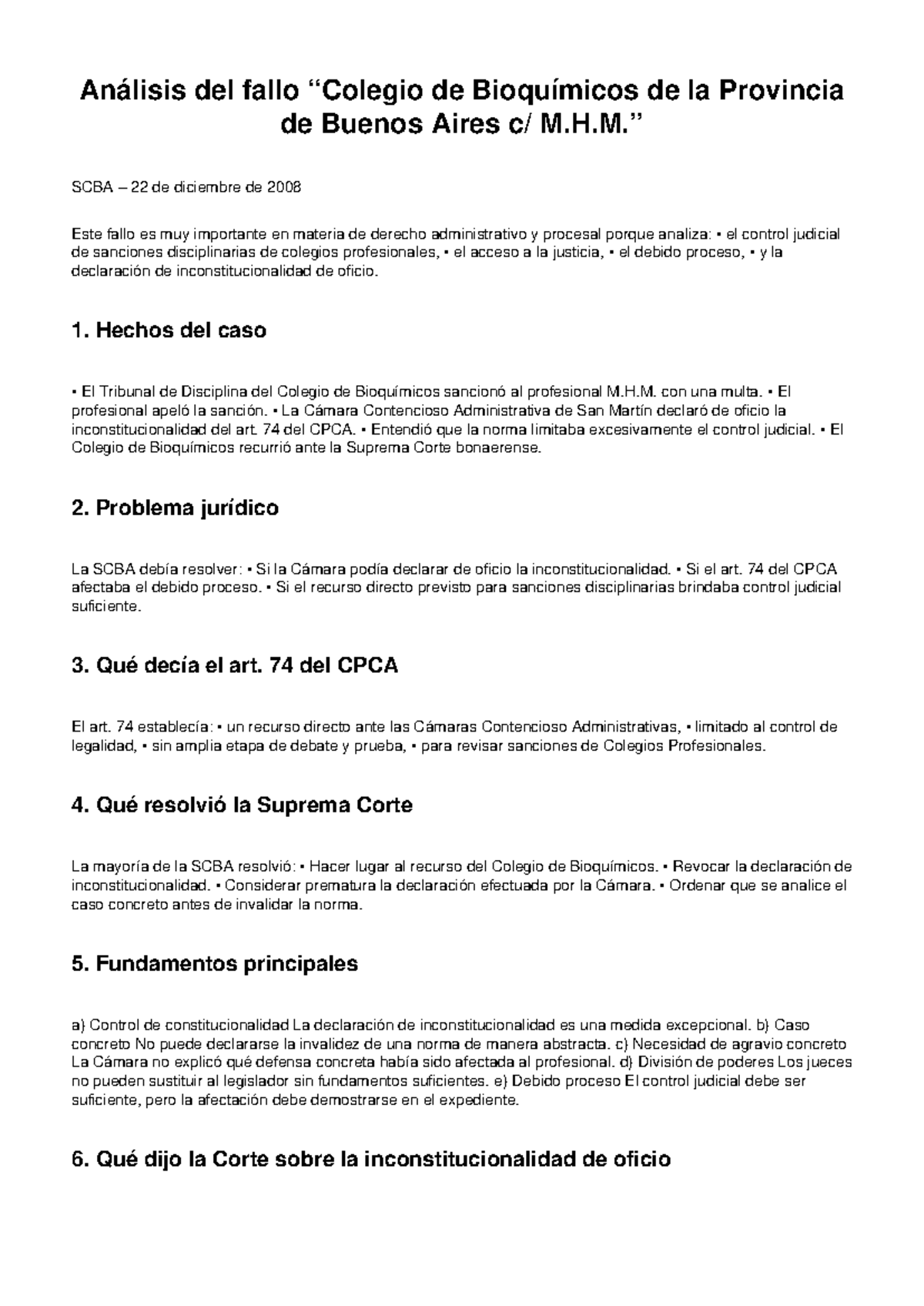 Análisis del fallo “Colegio de Bioquímicos de la Provincia de Buenos Aires c/ M.H.M.”

SCBA – 22 de diciembre de 2008

Este fallo es muy importante en materia de derecho administrativo y procesal porque analiza: • el control judicial de sanciones disciplinarias de colegios profesionales, • el acceso a la justicia, • el debido proceso, • y la declaración de inconstitucionalidad de oficio.

1. Hechos del caso

• El Tribunal de Disciplina del Colegio de Bioquímicos sancionó al profesional M.H.M. con una multa. • El profesional apeló la sanción. • La Cámara Contencioso Administrativa de San Martín declaró de oficio la inconstitucionalidad del art. 74 del CPCA. • Entendió que la norma limitaba excesivamente el control judicial. • El Colegio de Bioquímicos recurrió ante la Suprema Corte bonaerense.

2. Problema jurídico

La SCBA debía resolver: • Si la Cámara podía declarar de oficio la inconstitucionalidad. • Si el art. 74 del CPCA afectaba el debido proceso. • Si el recurso directo previsto para sanciones disciplinarias brindaba control judicial suficiente.

3. Qué decía el art. 74 del CPCA

El art. 74 establecía: • un recurso directo ante las Cámaras Contencioso Administrativas, • limitado al control de legalidad, • sin amplia etapa de debate y prueba, • para revisar sanciones de Colegios Profesionales.

4. Qué resolvió la Suprema Corte

La mayoría de la SCBA resolvió: • Hacer lugar al recurso del Colegio de Bioquímicos. • Revocar la declaración de inconstitucionalidad. • Considerar prematura la declaración efectuada por la Cámara. • Ordenar que se analice el caso concreto antes de invalidar la norma.

5. Fundamentos principales

a) Control de constitucionalidad La declaración de inconstitucionalidad es una medida excepcional. b) Caso concreto No puede declararse la invalidez de una norma de manera abstracta. c) Necesidad de agravio concreto La Cámara no explicó qué defensa concreta había sido afectada al profesional. d) División de poderes Los jueces no pueden sustituir al legislador sin fundamentos suficientes. e) Debido proceso El control judicial debe ser suficiente, pero la afectación debe demostrarse en el expediente.

6. Qué dijo la Corte sobre la inconstitucionalidad de oficio